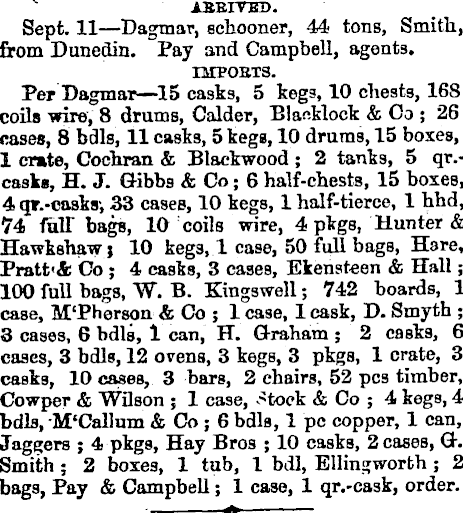 ARRIVED.

Sept. 11—Dagmar, schooner, 44 tons, Smith, from Dunedin. Pay and Campbell, agents.

IMPORTS.

Per Dagmar—15 casks, 5 kegs, 10 chests, 168 coils wire, 8 drums, Calder, Blacklock & Co; 26 cases, 8 bdls, 11 casks, 5 kegs, 10 drums, 15 boxes, 1 crate, Cochran & Blackwood; 2 tanks, 5 qr.-casks, H. J. Gibbs & Co; 6 half-chests, 15 boxes, 4 qr.-casks, 33 cases, 10 kegs, 1 half-tierce, 1 hhd, 74 full bags, 10 coils wire, 4 pkgs, Hunter & Hawkshaw; 10 kegs, 1 case, 50 full bags, Hare, Pratt & Co; 4 casks, 3 cases, Ekensteen & Hall; 100 full bags, W. B. Kingswell; 742 boards, 1 case, M'Pherson & Co; 1 case, 1 cask, D. Smyth; 3 cases, 6 bdls, 1 can, H. Graham; 2 casks, 6 cases, 3 bdls, 12 ovens, 3 kegs, 3 pkgs, 1 crate, 3 casks, 10 cases, 3 bars, 2 chairs, 52 pcs timber, Cowper & Wilson; 1 case, Stock & Co; 4 kegs, 4 bdls, M'Callum & Co; 6 bdls, 1 pc copper, 1 can, Jaggers; 4 pkgs, Hay Bros; 10 casks, 2 cases, G. Smith; 2 boxes, 1 tub, 1 bdl, Ellingworth; 2 bags, Pay & Campbell; 1 case, 1 qr.-cask, order.